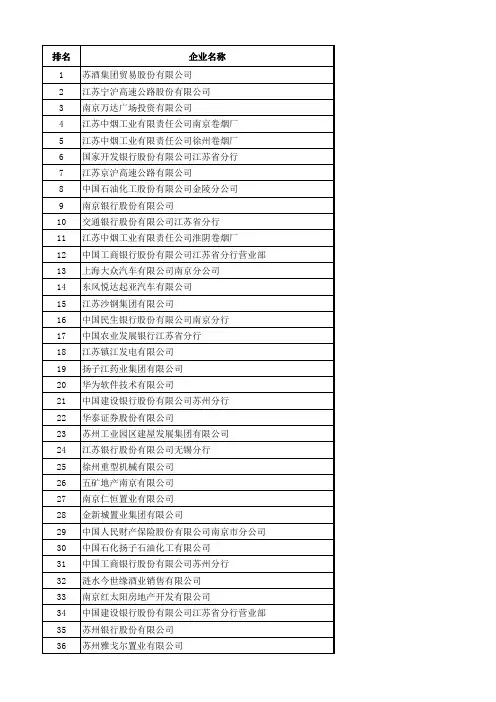 | 排名 | 企业名称 |
|---|---|
| 1 | 苏酒集团贸易股份有限公司 |
| 2 | 江苏宁沪高速公路股份有限公司 |
| 3 | 南京万达广场投资有限公司 |
| 4 | 江苏中烟工业有限责任公司南京卷烟厂 |
| 5 | 江苏中烟工业有限责任公司徐州卷烟厂 |
| 6 | 国家开发银行股份有限公司江苏省分行 |
| 7 | 江苏京沪高速公路有限公司 |
| 8 | 中国石油化工股份有限公司金陵分公司 |
| 9 | 南京银行股份有限公司 |
| 10 | 交通银行股份有限公司江苏省分行 |
| 11 | 江苏中烟工业有限责任公司淮阴卷烟厂 |
| 12 | 中国工商银行股份有限公司江苏省分行营业部 |
| 13 | 上海大众汽车有限公司南京分公司 |
| 14 | 东风悦达起亚汽车有限公司 |
| 15 | 江苏沙钢集团有限公司 |
| 16 | 中国民生银行股份有限公司南京分行 |
| 17 | 中国农业发展银行江苏省分行 |
| 18 | 江苏镇江发电有限公司 |
| 19 | 扬子江药业集团有限公司 |
| 20 | 华为软件技术有限公司 |
| 21 | 中国建设银行股份有限公司苏州分行 |
| 22 | 华泰证券股份有限公司 |
| 23 | 苏州工业园区建屋发展集团有限公司 |
| 24 | 江苏银行股份有限公司无锡分行 |
| 25 | 徐州重型机械有限公司 |
| 26 | 五矿地产南京有限公司 |
| 27 | 南京仁恒置业有限公司 |
| 28 | 金新城置业集团有限公司 |
| 29 | 中国人民财产保险股份有限公司南京市分公司 |
| 30 | 中国石化扬子石油化工有限公司 |
| 31 | 中国工商银行股份有限公司苏州分行 |
| 32 | 涟水今世缘酒业销售有限公司 |
| 33 | 南京红太阳房地产开发有限公司 |
| 34 | 中国建设银行股份有限公司江苏省分行营业部 |
| 35 | 苏州银行股份有限公司 |
| 36 | 苏州雅戈尔置业有限公司 |